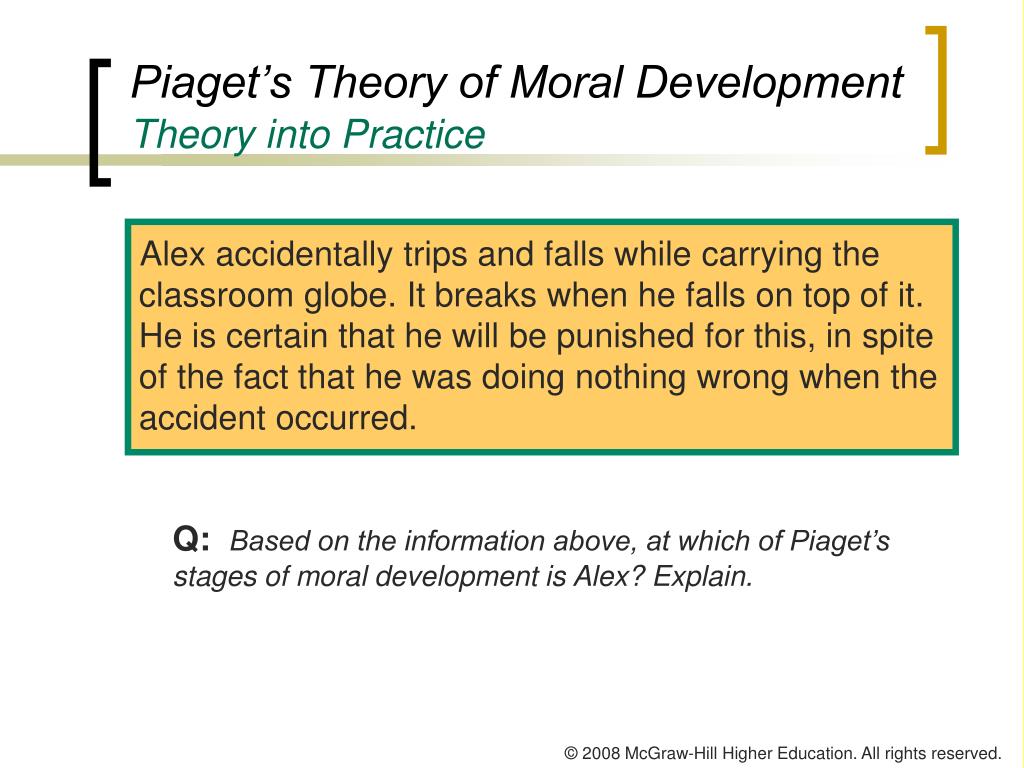 Piaget's Theory of Moral Development
Theory into Practice

Alex accidentally trips and falls while carrying the classroom globe. It breaks when he falls on top of it. He is certain that he will be punished for this, in spite of the fact that he was doing nothing wrong when the accident occurred.

Q: Based on the information above, at which of Piaget's stages of moral development is Alex? Explain.

© 2008 McGraw-Hill Higher Education. All rights reserved.